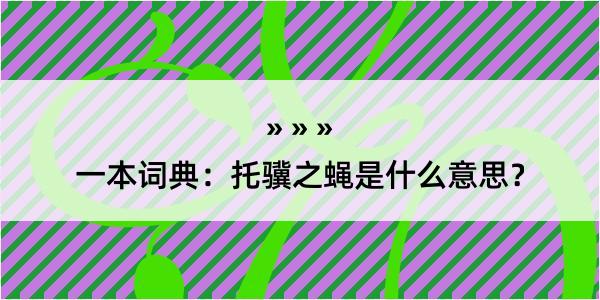 » » »

一本词典：托骥之蝇是什么意思？